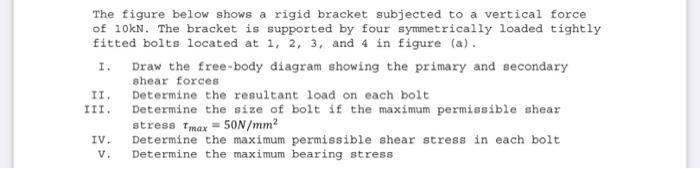 The figure below shows a rigid bracket subjected to a vertical force of 10kN. The bracket is supported by four symmetrically loaded tightly fitted bolts located at 1, 2, 3, and 4 in figure (a).

I. Draw the free-body diagram showing the primary and secondary shear forces
II. Determine the resultant load on each bolt
III. Determine the size of bolt if the maximum permissible shear stress $\tau_{max} = 50N/mm^2$
IV. Determine the maximum permissible shear stress in each bolt
V. Determine the maximum bearing stress